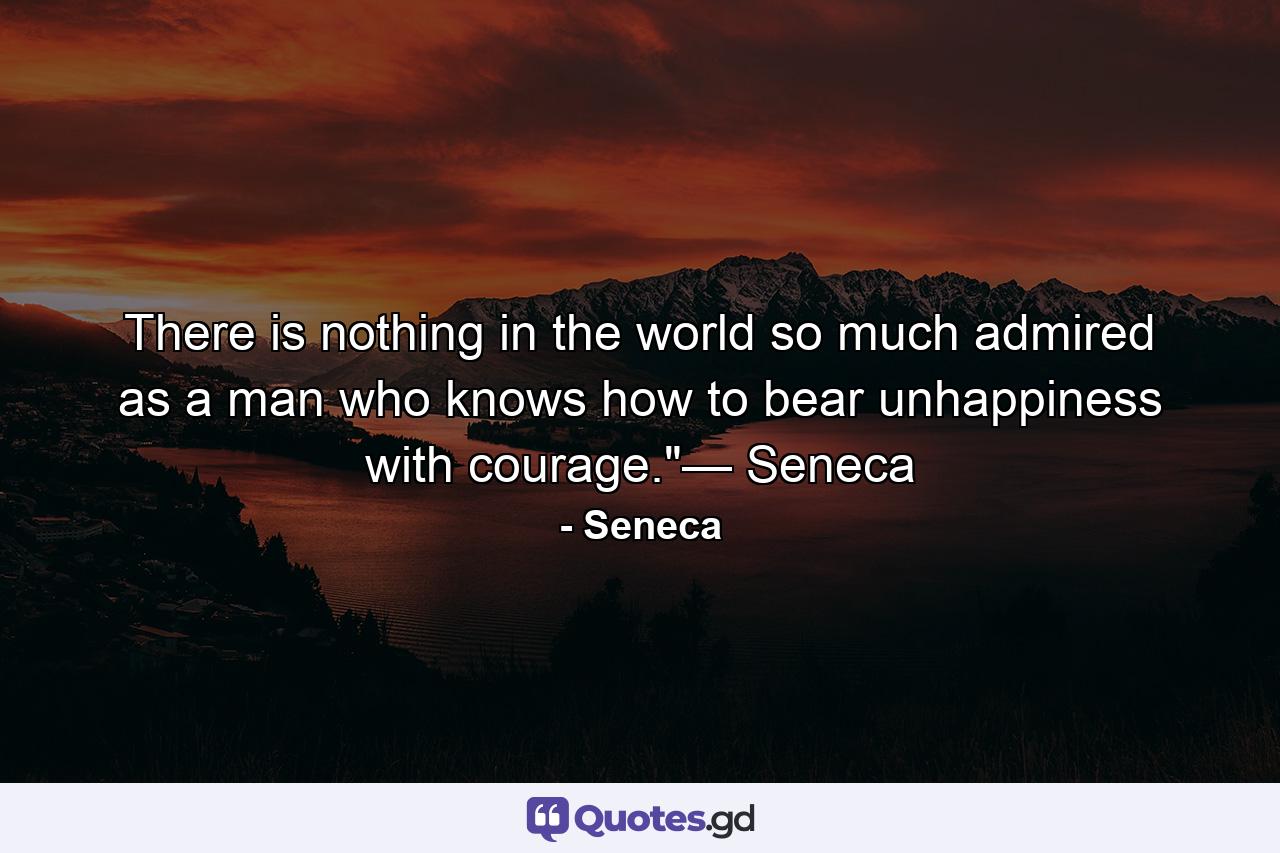 There is nothing in the world so much admired as a man who knows how to bear unhappiness with courage."— Seneca

- Seneca

Quotes.gd